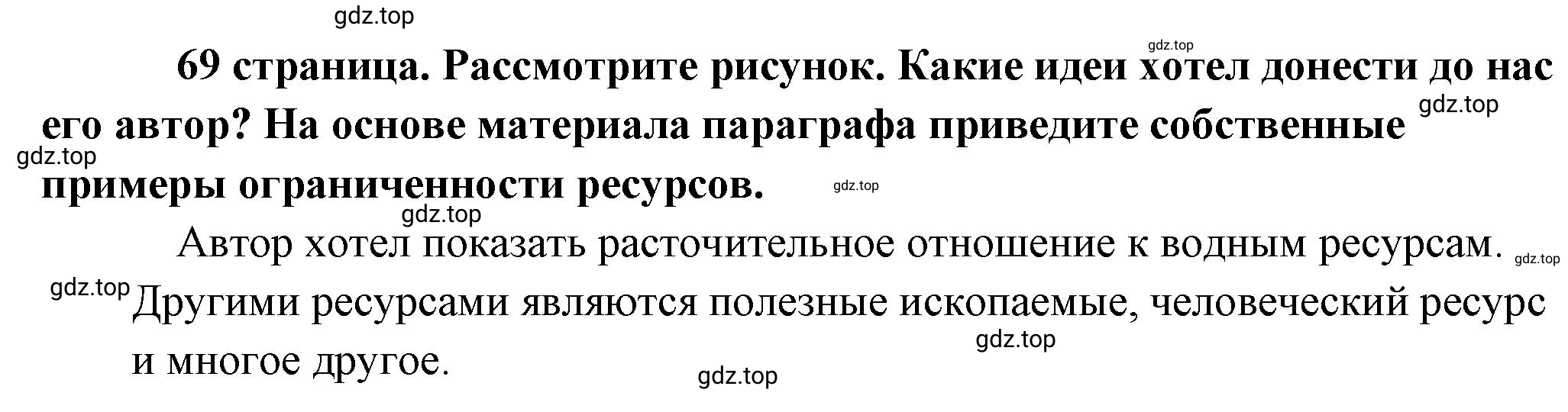 gdz.top

gdz.top

69 страница. Рассмотрите рисунок. Какие идеи хотел донести до нас его автор? На основе материала параграфа приведите собственные примеры ограниченности ресурсов.

gdz.top

gdz.top

gdz.top

gdz.top

Автор хотел показать расточительное отношение к водным ресурсам. Другими ресурсами являются полезные ископаемые, человеческий ресурс и многое другое.

gdz.top

gdz.top

gdz.top

gdz.top